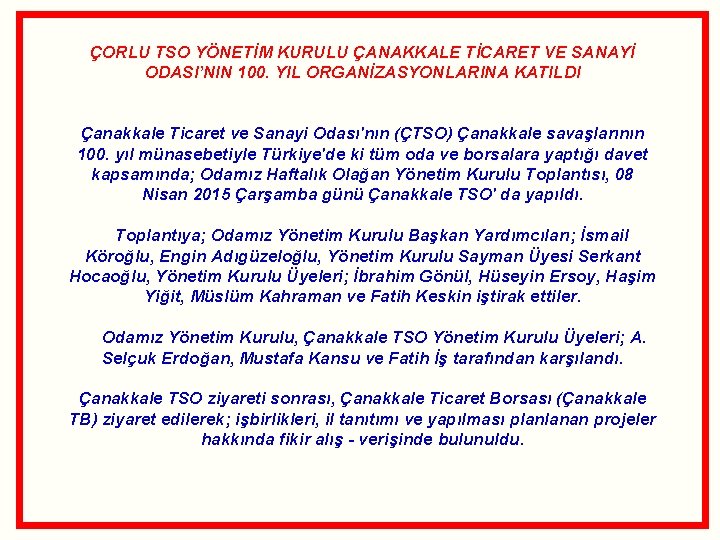 ÇORLU TSO YÖNETİM KURULU ÇANAKKALE TİCARET VE SANAYİ ODASI'NIN 100. YIL ORGANİZASYONLARINA KATILDI

Çanakkale Ticaret ve Sanayi Odası'nın (ÇTSO) Çanakkale savaşlarının 100. yıl münasebetiyle Türkiye'de ki tüm oda ve borsalara yaptığı davet kapsamında; Odamız Haftalık Olağan Yönetim Kurulu Toplantısı, 08 Nisan 2015 Çarşamba günü Çanakkale TSO' da yapıldı.

Toplantıya; Odamız Yönetim Kurulu Başkan Yardımcıları; İsmail Köroğlu, Engin Adıgüzeloğlu, Yönetim Kurulu Sayman Üyesi Serkant Hocaoğlu, Yönetim Kurulu Üyeleri; İbrahim Gönül, Hüseyin Ersoy, Haşim Yiğit, Müslüm Kahraman ve Fatih Keskin iştirak ettiler.

Odamız Yönetim Kurulu, Çanakkale TSO Yönetim Kurulu Üyeleri; A. Selçuk Erdoğan, Mustafa Kansu ve Fatih İş tarafından karşılandı.

Çanakkale TSO ziyareti sonrası, Çanakkale Ticaret Borsası (Çanakkale TB) ziyaret edilerek; işbirlikleri, il tanıtımı ve yapılması planlanan projeler hakkında fikir alış - verişinde bulunuldu.